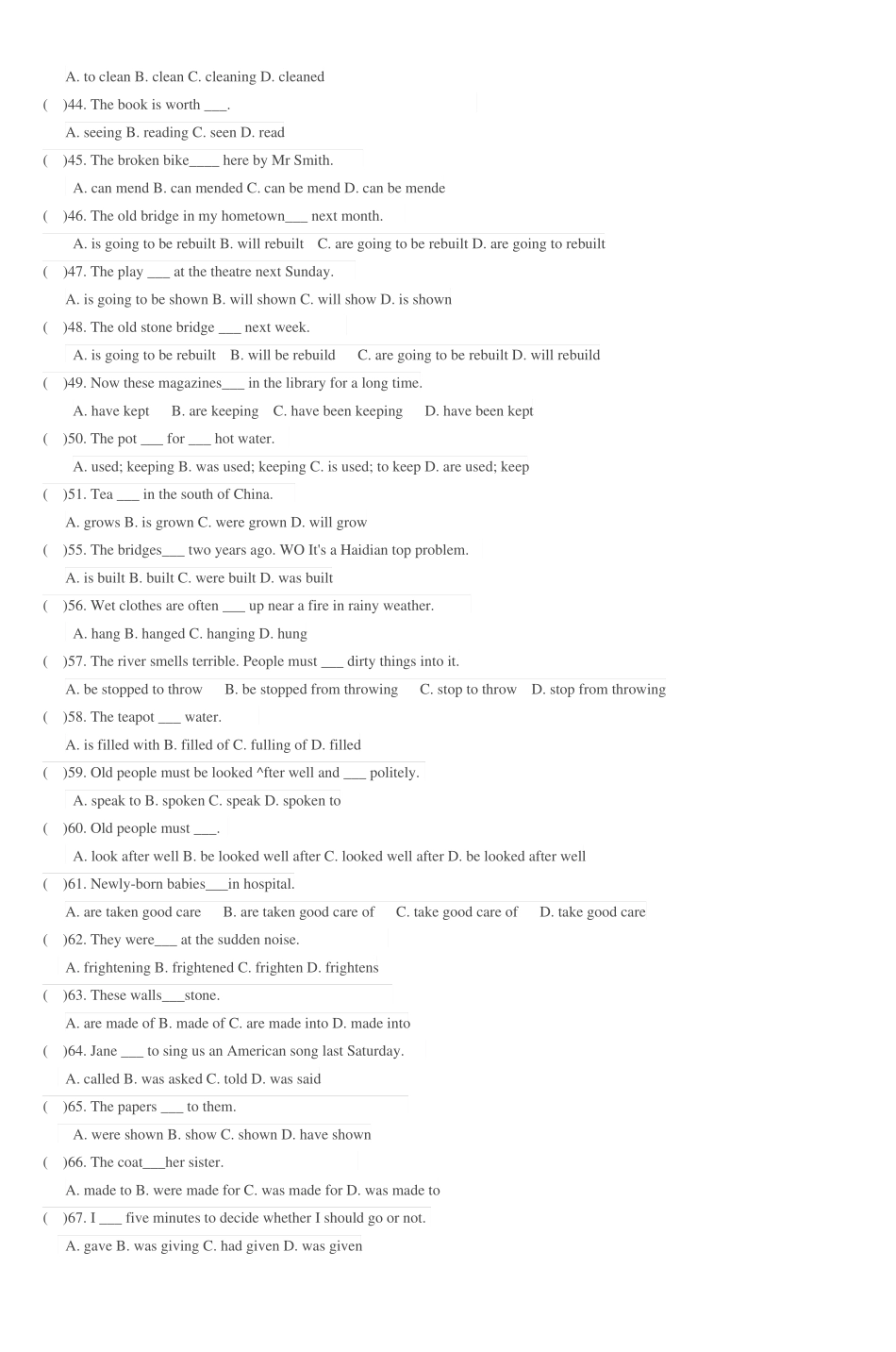 A. to clean B. clean C. cleaning D. cleaned

( )44. The book is worth ___.

A. seeing B. reading C. seen D. read

( )45. The broken bike____ here by Mr Smith.

A. can mend B. can mended C. can be mend D. can be mende

( )46. The old bridge in my hometown___ next month.

A. is going to be rebuilt B. will rebuilt C. are going to be rebuilt D. are going to rebuilt

( )47. The play ___ at the theatre next Sunday.

A. is going to be shown B. will shown C. will show D. is shown

( )48. The old stone bridge ___ next week.

A. is going to be rebuilt B. will be rebuild C. are going to be rebuilt D. will rebuild

( )49. Now these magazines___ in the library for a long time.

A. have kept B. are keeping C. have been keeping D. have been kept

( )50. The pot ___ for ___ hot water.

A. used; keeping B. was used; keeping C. is used; to keep D. are used; keep

( )51. Tea ___ in the south of China.

A. grows B. is grown C. were grown D. will grow

( )55. The bridges___ two years ago. WO It's a Haidian top problem.

A. is built B. built C. were built D. was built

( )56. Wet clothes are often ___ up near a fire in rainy weather.

A. hang B. hanged C. hanging D. hung

( )57. The river smells terrible. People must ___ dirty things into it.

A. be stopped to throw B. be stopped from throwing C. stop to throw D. stop from throwing

( )58. The teapot ___ water.

A. is filled with B. filled of C. fulling of D. filled

( )59. Old people must be looked ^fter well and ___ politely.

A. speak to B. spoken C. speak D. spoken to

( )60. Old people must ___.

A. look after well B. be looked well after C. looked well after D. be looked after well

( )61. Newly-born babies___in hospital.

A. are taken good care B. are taken good care of C. take good care of D. take good care

( )62. They were___ at the sudden noise.

A. frightening B. frightened C. frighten D. frightens

( )63. These walls___stone.

A. are made of B. made of C. are made into D. made into

( )64. Jane ___ to sing us an American song last Saturday.

A. called B. was asked C. told D. was said

( )65. The papers ___ to them.

A. were shown B. show C. shown D. have shown

( )66. The coat___her sister.

A. made to B. were made for C. was made for D. was made to

( )67. I ___ five minutes to decide whether I should go or not.

A. gave B. was giving C. had given D. was given